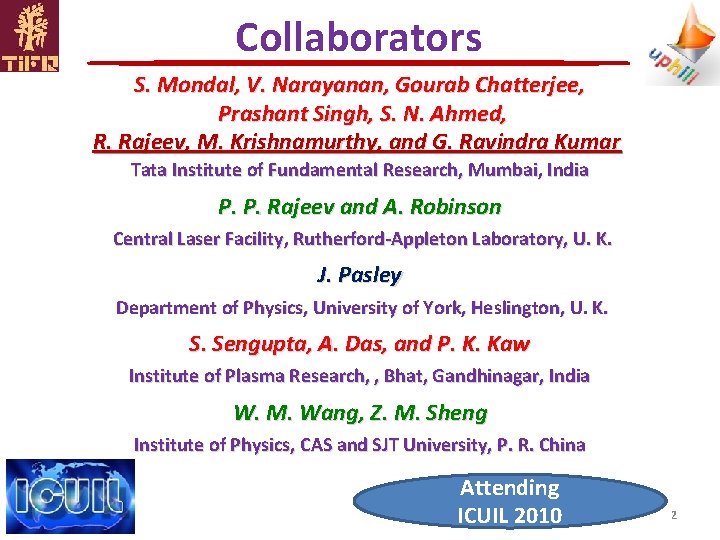 TIFR

Collaborators

uphill

S. Mondal, V. Narayanan, Gourab Chatterjee,
Prashant Singh, S. N. Ahmed,
R. Rajeev, M. Krishnamurthy, and G. Ravindra Kumar

Tata Institute of Fundamental Research, Mumbai, India

P. P. Rajeev and A. Robinson

Central Laser Facility, Rutherford-Appleton Laboratory, U. K.

J. Pasley

Department of Physics, University of York, Heslington, U. K.

S. Sengupta, A. Das, and P. K. Kaw

Institute of Plasma Research, , Bhat, Gandhinagar, India

W. M. Wang, Z. M. Sheng

Institute of Physics, CAS and SJT University, P. R. China

ICUIL

Attending
ICUIL 2010

2